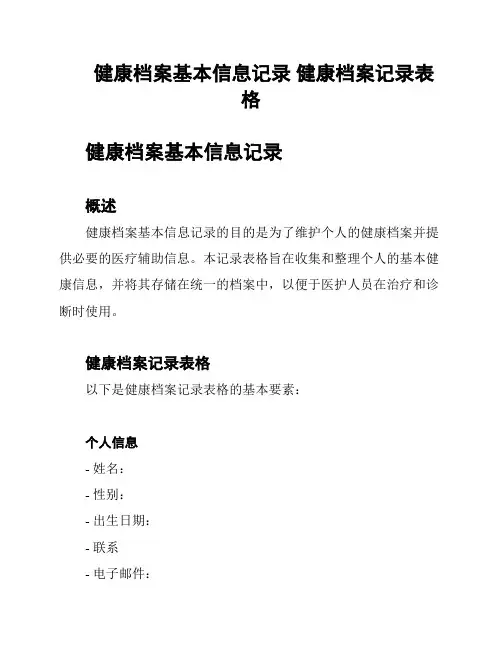 健康档案基本信息记录 健康档案记录表格

健康档案基本信息记录

概述

健康档案基本信息记录的目的是为了维护个人的健康档案并提供必要的医疗辅助信息。本记录表格旨在收集和整理个人的基本健康信息，并将其存储在统一的档案中，以便于医护人员在治疗和诊断时使用。

健康档案记录表格

以下是健康档案记录表格的基本要素：

个人信息

- 姓名：
- 性别：
- 出生日期：
- 联系
- 电子邮件：